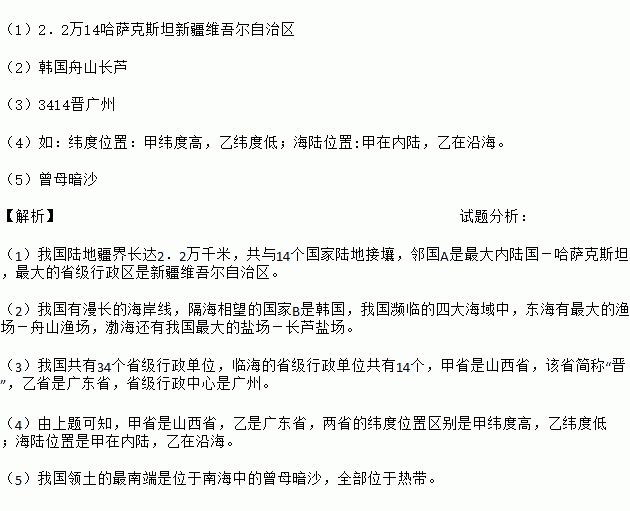 （1）2．2万14哈萨克斯坦新疆维吾尔自治区

（2）韩国舟山长芦

（3）3414晋广州

（4）如：纬度位置：甲纬度高，乙纬度低；海陆位置:甲在内陆，乙在沿海。

（5）曾母暗沙

【解析】 试题分析：

（1）我国陆地疆界长达2．2万千米，共与14个国家陆地接壤，邻国A是最大内陆国－哈萨克斯坦，最大的省级行政区是新疆维吾尔自治区。

（2）我国有漫长的海岸线，隔海相望的国家B是韩国，我国濒临的四大海域中，东海有最大的渔场－舟山渔场，渤海还有我国最大的盐场－长芦盐场。

（3）我国共有34个省级行政单位，临海的省级行政单位共有14个，甲省是山西省，该省简称“晋”，乙省是广东省，省级行政中心是广州。

（4）由上题可知，甲省是山西省，乙是广东省，两省的纬度位置区别是甲纬度高，乙纬度低；海陆位置是甲在内陆，乙在沿海。

（5）我国领土的最南端是位于南海中的曾母暗沙，全部位于热带。